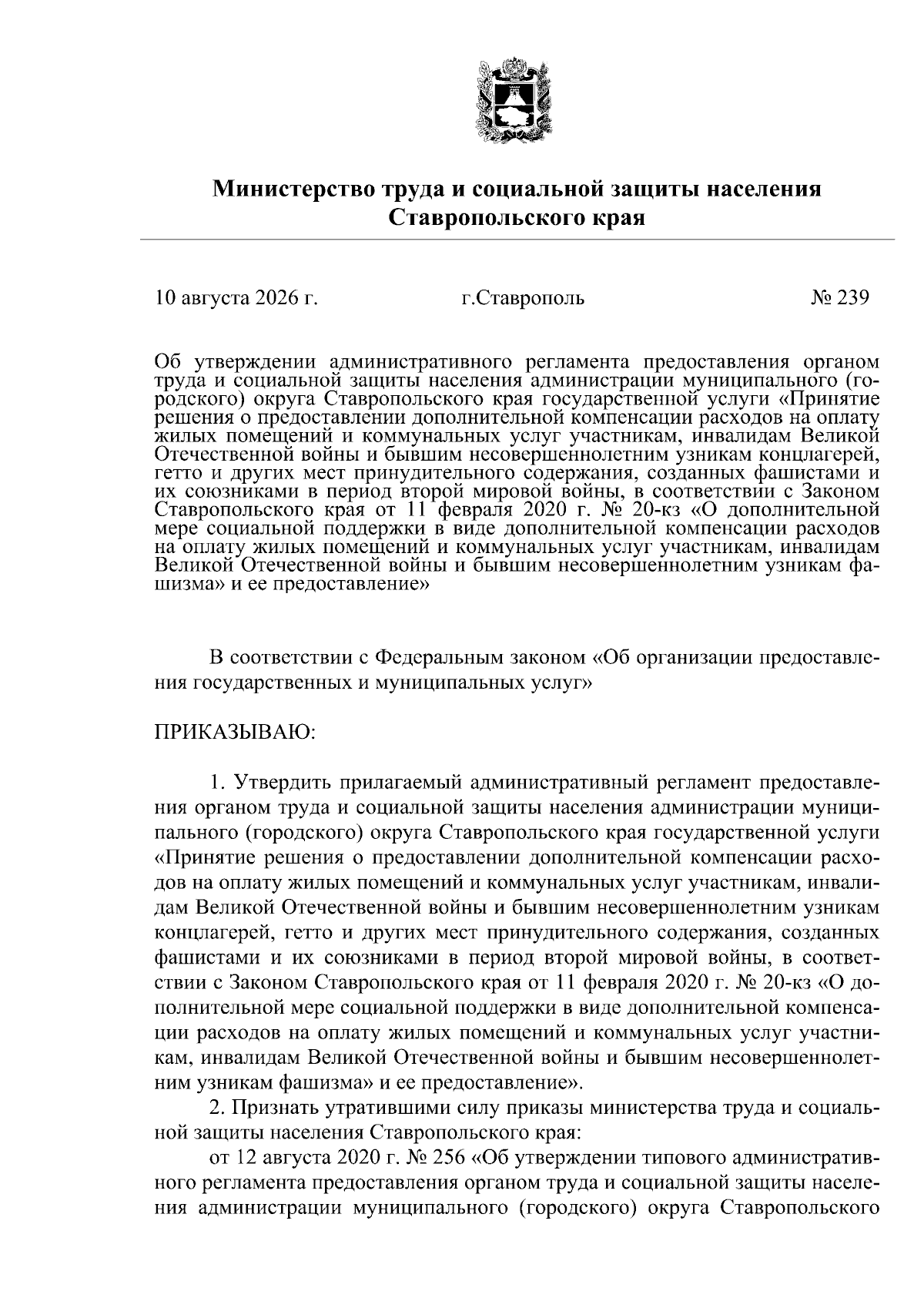 Министерство труда и социальной защиты населения Ставропольского края

10 августа 2026 г.    г.Ставрополь    № 239

Об утверждении административного регламента предоставления органом труда и социальной защиты населения администрации муниципального (городского) округа Ставропольского края государственной услуги «Принятие решения о предоставлении дополнительной компенсации расходов на оплату жилых помещений и коммунальных услуг участникам, инвалидам Великой Отечественной войны и бывшим несовершеннолетним узникам концлагерей, гетто и других мест принудительного содержания, созданных фашистами и их союзниками в период второй мировой войны, в соответствии с Законом Ставропольского края от 11 февраля 2020 г. № 20-кз «О дополнительной мере социальной поддержки в виде дополнительной компенсации расходов на оплату жилых помещений и коммунальных услуг участникам, инвалидам Великой Отечественной войны и бывшим несовершеннолетним узникам фашизма» и ее предоставление»

В соответствии с Федеральным законом «Об организации предоставления государственных и муниципальных услуг»

ПРИКАЗЫВАЮ:

1. Утвердить прилагаемый административный регламент предоставления органом труда и социальной защиты населения администрации муниципального (городского) округа Ставропольского края государственной услуги «Принятие решения о предоставлении дополнительной компенсации расходов на оплату жилых помещений и коммунальных услуг участникам, инвалидам Великой Отечественной войны и бывшим несовершеннолетним узникам концлагерей, гетто и других мест принудительного содержания, созданных фашистами и их союзниками в период второй мировой войны, в соответствии с Законом Ставропольского края от 11 февраля 2020 г. № 20-кз «О дополнительной мере социальной поддержки в виде дополнительной компенсации расходов на оплату жилых помещений и коммунальных услуг участникам, инвалидам Великой Отечественной войны и бывшим несовершеннолетним узникам фашизма» и ее предоставление».

2. Признать утратившими силу приказы министерства труда и социальной защиты населения Ставропольского края:

от 12 августа 2020 г. № 256 «Об утверждении типового административного регламента предоставления органом труда и социальной защиты населения администрации муниципального (городского) округа Ставропольского